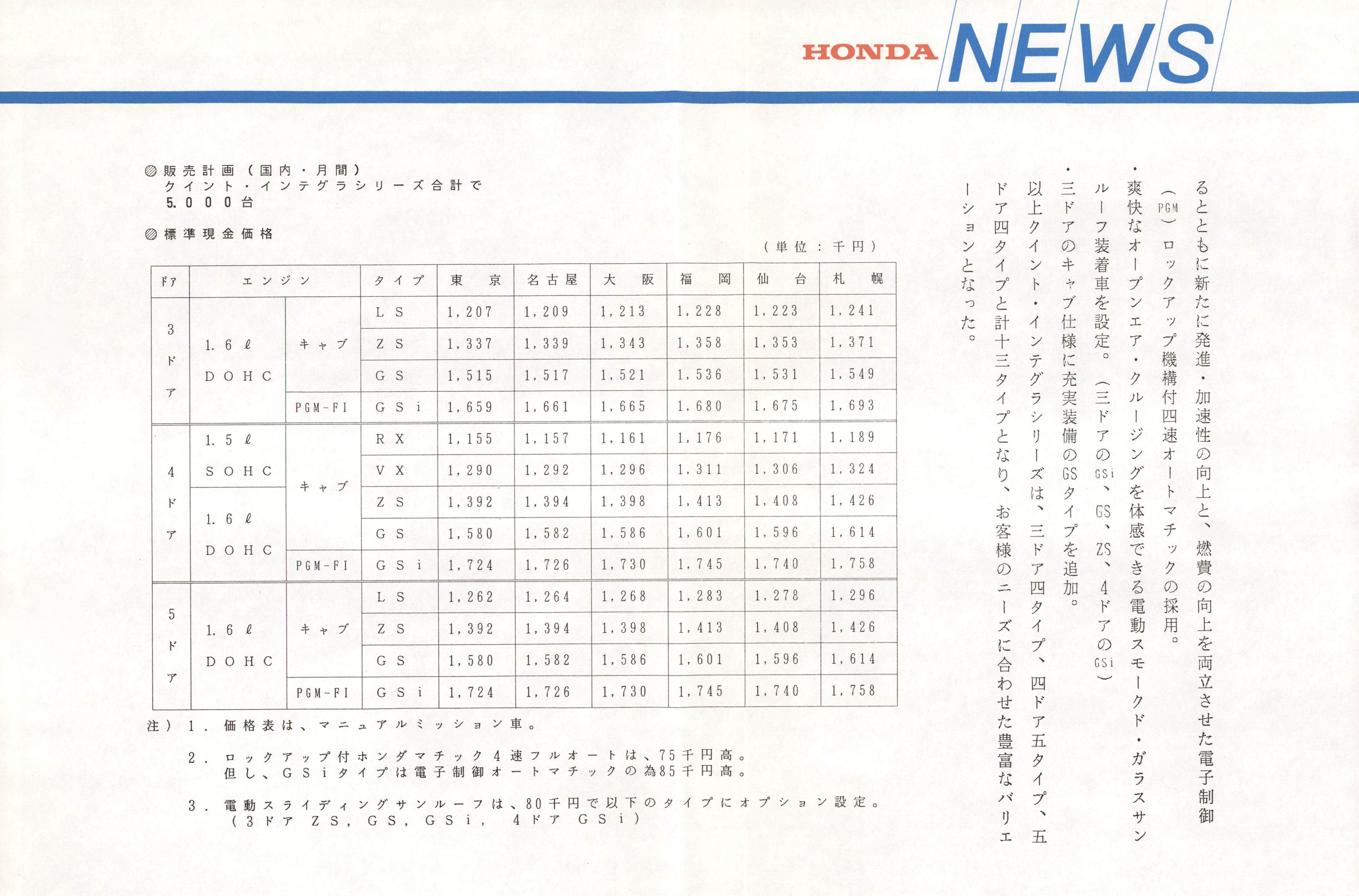 HONDA NEWS

るとともに新たに発進・加速性の向上と、燃費の向上を両立させた電子制御(PGM)ロックアップ機構付四速オートマチックの採用。

・爽快なオープンエア・クルージングを体感できる電動スモークド・ガラスサンルーフ装着車を設定。(三ドアのGSi、GS、ZS、4ドアのGSi)

・三ドアのキャブ仕様に充実装備のGSタイプを追加。

以上クイント・インテグラシリーズは、三ドア四タイプ、四ドア五タイプ、五ドア四タイプと計十三タイプとなり、お客様のニーズに合わせた豊富なバリエーションとなった。

◎販売計画(国内・月間)
クイント・インテグラシリーズ合計で
5.000台

◎標準現金価格

(単位:千円)

| ドア | エンジン | | タイプ | 東京 | 名古屋 | 大阪 | 福岡 | 仙台 | 札幌 |
|---|---|---|---|---|---|---|---|---|---|
| 3ドア | 1.6ℓ DOHC | キャブ | LS | 1,207 | 1,209 | 1,213 | 1,228 | 1,223 | 1,241 |
| | | | ZS | 1,337 | 1,339 | 1,343 | 1,358 | 1,353 | 1,371 |
| | | | GS | 1,515 | 1,517 | 1,521 | 1,536 | 1,531 | 1,549 |
| | | PGM-FI | GSi | 1,659 | 1,661 | 1,665 | 1,680 | 1,675 | 1,693 |
| 4ドア | 1.5ℓ SOHC | キャブ | RX | 1,155 | 1,157 | 1,161 | 1,176 | 1,171 | 1,189 |
| | | | VX | 1,290 | 1,292 | 1,296 | 1,311 | 1,306 | 1,324 |
| | 1.6ℓ DOHC | | ZS | 1,392 | 1,394 | 1,398 | 1,413 | 1,408 | 1,426 |
| | | | GS | 1,580 | 1,582 | 1,586 | 1,601 | 1,596 | 1,614 |
| | | PGM-FI | GSi | 1,724 | 1,726 | 1,730 | 1,745 | 1,740 | 1,758 |
| 5ドア | 1.6ℓ DOHC | キャブ | LS | 1,262 | 1,264 | 1,268 | 1,283 | 1,278 | 1,296 |
| | | | ZS | 1,392 | 1,394 | 1,398 | 1,413 | 1,408 | 1,426 |
| | | | GS | 1,580 | 1,582 | 1,586 | 1,601 | 1,596 | 1,614 |
| | | PGM-FI | GSi | 1,724 | 1,726 | 1,730 | 1,745 | 1,740 | 1,758 |

注)1.価格表は、マニュアルミッション車。

2.ロックアップ付ホンダマチック4速フルオートは、75千円高。
但し、GSiタイプは電子制御オートマチックの為85千円高。

3.電動スライディングサンルーフは、80千円で以下のタイプにオプション設定。
(3ドア ZS,GS,GSi, 4ドア GSi)